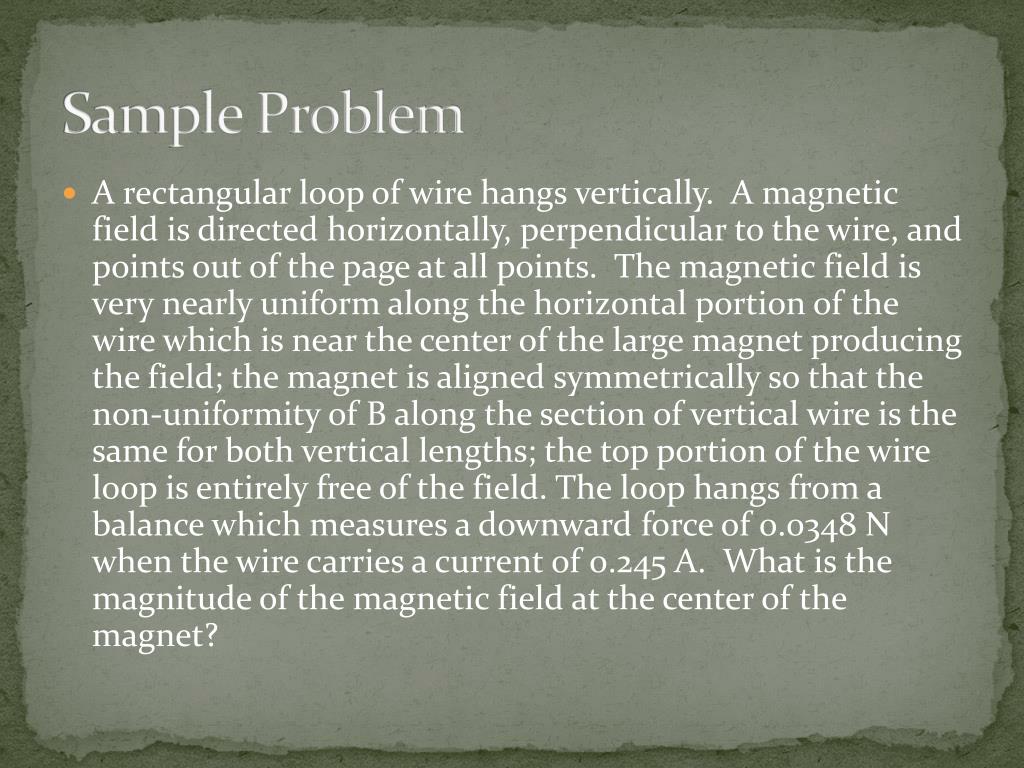 Sample Problem

A rectangular loop of wire hangs vertically. A magnetic field is directed horizontally, perpendicular to the wire, and points out of the page at all points. The magnetic field is very nearly uniform along the horizontal portion of the wire which is near the center of the large magnet producing the field; the magnet is aligned symmetrically so that the non-uniformity of B along the section of vertical wire is the same for both vertical lengths; the top portion of the wire loop is entirely free of the field. The loop hangs from a balance which measures a downward force of 0.0348 N when the wire carries a current of 0.245 A. What is the magnitude of the magnetic field at the center of the magnet?